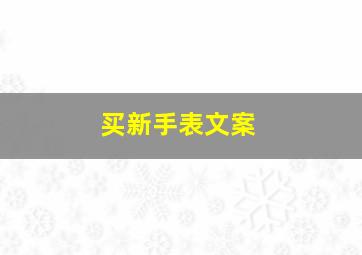 买新手表文案